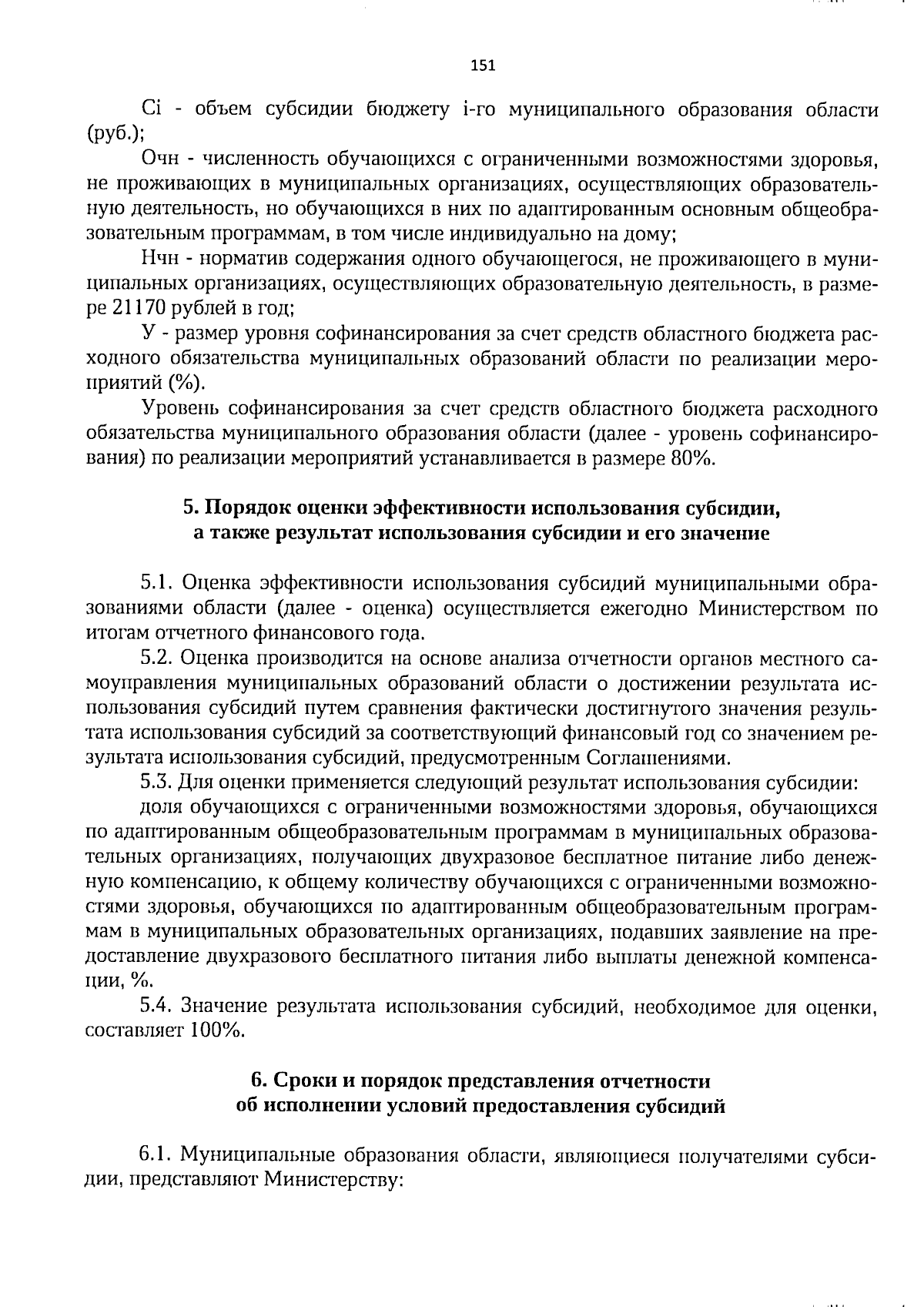 151

Ci - объем субсидии бюджету i-го муниципального образования области (руб.);

Очн - численность обучающихся с ограниченными возможностями здоровья, не проживающих в муниципальных организациях, осуществляющих образовательную деятельность, но обучающихся в них по адаптированным основным общеобразовательным программам, в том числе индивидуально на дому;

Нчн - норматив содержания одного обучающегося, не проживающего в муниципальных организациях, осуществляющих образовательную деятельность, в размере 21170 рублей в год;

У - размер уровня софинансирования за счет средств областного бюджета расходного обязательства муниципальных образований области по реализации мероприятий (%).

Уровень софинансирования за счет средств областного бюджета расходного обязательства муниципального образования области (далее - уровень софинансирования) по реализации мероприятий устанавливается в размере 80%.

5. Порядок оценки эффективности использования субсидии, а также результат использования субсидии и его значение

5.1. Оценка эффективности использования субсидий муниципальными образованиями области (далее - оценка) осуществляется ежегодно Министерством по итогам отчетного финансового года.

5.2. Оценка производится на основе анализа отчетности органов местного самоуправления муниципальных образований области о достижении результата использования субсидий путем сравнения фактически достигнутого значения результата использования субсидий за соответствующий финансовый год со значением результата использования субсидий, предусмотренным Соглашениями.

5.3. Для оценки применяется следующий результат использования субсидии:

доля обучающихся с ограниченными возможностями здоровья, обучающихся по адаптированным общеобразовательным программам в муниципальных образовательных организациях, получающих двухразовое бесплатное питание либо денежную компенсацию, к общему количеству обучающихся с ограниченными возможностями здоровья, обучающихся по адаптированным общеобразовательным программам в муниципальных образовательных организациях, подавших заявление на предоставление двухразового бесплатного питания либо выплаты денежной компенсации, %.

5.4. Значение результата использования субсидий, необходимое для оценки, составляет 100%.

6. Сроки и порядок представления отчетности об исполнении условий предоставления субсидий

6.1. Муниципальные образования области, являющиеся получателями субсидии, представляют Министерству: